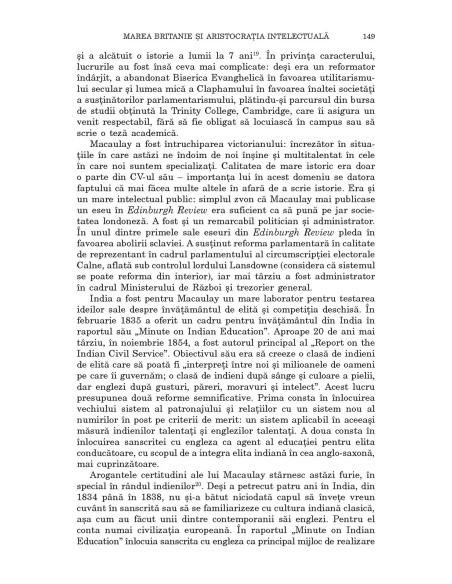 MAREA BRITANIE ȘI ARISTOCRAȚIA INTELECTUALĂ 149

și a alcătuit o istorie a lumii la 7 ani$^{19}$. În privința caracterului, lucrurile au fost însă ceva mai complicate: deși era un reformator îndârjit, a abandonat Biserica Evanghelică în favoarea utilitarismului secular și lumea mică a Claphamului în favoarea înaltei societăți a susținătorilor parlamentarismului, plătindu-și parcursul din bursa de studii obținută la Trinity College, Cambridge, care îi asigura un venit respectabil, fără să fie obligat să locuiască în campus sau să scrie o teză academică.

Macaulay a fost întruchiparea victorianului: încrezător în situațiile în care astăzi ne îndoim de noi înșine și multitalentat în cele în care noi suntem specializați. Calitatea de mare istoric era doar o parte din CV-ul său – importanța lui în acest domeniu se datora faptului că mai făcea multe altele în afară de a scrie istorie. Era și un mare intelectual public: simplul zvon că Macaulay mai publicase un eseu în Edinburgh Review era suficient ca să pună pe jar societatea londoneză. A fost și un remarcabil politician și administrator. În unul dintre primele sale eseuri din Edinburgh Review pleda în favoarea abolirii sclaviei. A susținut reforma parlamentară în calitate de reprezentant în cadrul parlamentului al circumscripției electorale Calne, aflată sub controlul lordului Lansdowne (considera că sistemul se poate reforma din interior), iar mai târziu a fost administrator în cadrul Ministerului de Război și trezorier general.

India a fost pentru Macaulay un mare laborator pentru testarea ideilor sale despre învățământul de elită și competiția deschisă. În februarie 1835 a oferit un cadru pentru învățământul din India în raportul său „Minute on Indian Education". Aproape 20 de ani mai târziu, în noiembrie 1854, a fost autorul principal al „Report on the Indian Civil Service". Obiectivul său era să creeze o clasă de indieni de elită care să poată fi „interpreți între noi și milioanele de oameni pe care îi guvernăm; o clasă de indieni după sânge și culoare a pielii, dar englezi după gusturi, păreri, moravuri și intelect". Acest lucru presupunea două reforme semnificative. Prima consta în înlocuirea vechiului sistem al patronajului și relațiilor cu un sistem nou al numirilor în post pe criterii de merit: un sistem aplicabil în aceeași măsură indienilor talentați și englezilor talentați. A doua consta în înlocuirea sanscritei cu engleza ca agent al educației pentru elita conducătoare, cu scopul de a integra elita indiană în cea anglo-saxonă, mai cuprinzătoare.

Arogantele certitudini ale lui Macaulay stârnesc astăzi furie, în special în rândul indienilor$^{20}$. Deși a petrecut patru ani în India, din 1834 până în 1838, nu și-a bătut niciodată capul să învețe vreun cuvânt în sanscrită sau să se familiarizeze cu cultura indiană clasică, așa cum au făcut unii dintre contemporanii săi englezi. Pentru el conta numai civilizația europeană. În raportul „Minute on Indian Education" înlocuia sanscrita cu engleza ca principal mijloc de realizare